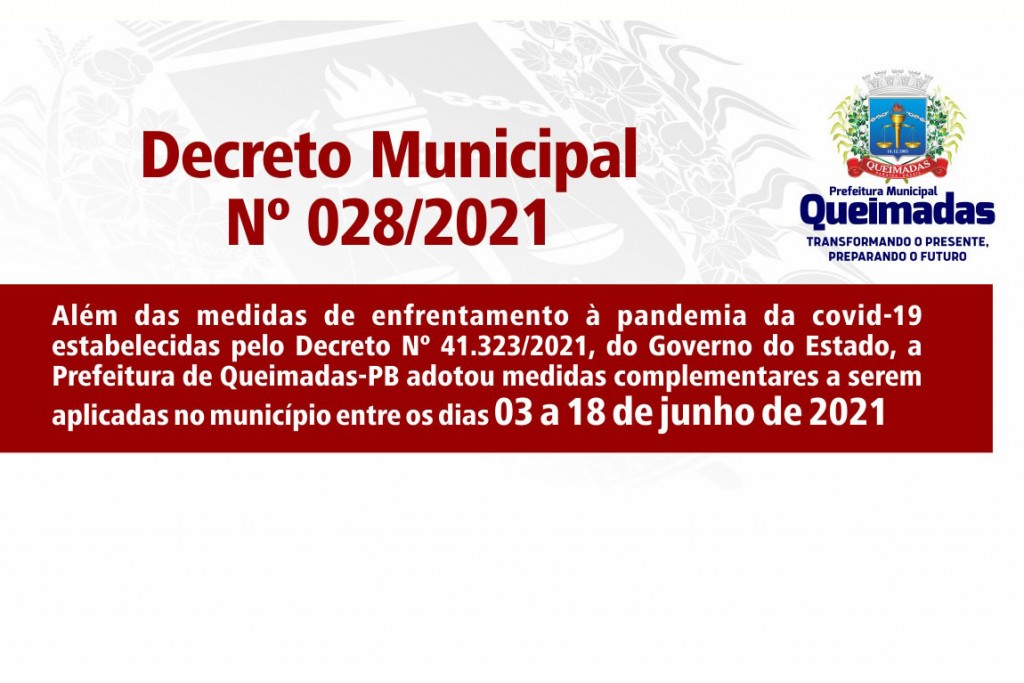 Decreto Municipal
Nº 028/2021

QUEIMADAS

Prefeitura Municipal
Queimadas
TRANSFORMANDO O PRESENTE, PREPARANDO O FUTURO

Além das medidas de enfrentamento à pandemia da covid-19 estabelecidas pelo Decreto Nº 41.323/2021, do Governo do Estado, a Prefeitura de Queimadas-PB adotou medidas complementares a serem aplicadas no município entre os dias 03 a 18 de junho de 2021